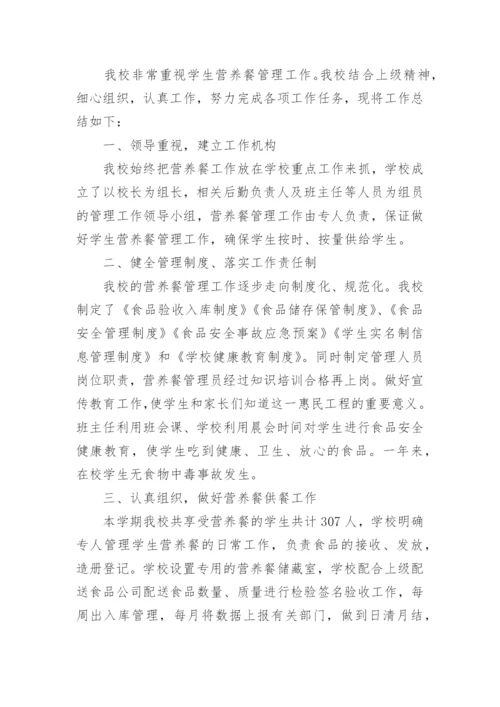 我校非常重视学生营养餐管理工作。我校结合上级精神，细心组织，认真工作，努力完成各项工作任务，现将工作总结如下：

一、领导重视，建立工作机构

我校始终把营养餐工作放在学校重点工作来抓，学校成立了以校长为组长，相关后勤负责人及班主任等人员为组员的管理工作领导小组，营养餐管理工作由专人负责，保证做好学生营养餐管理工作，确保学生按时、按量供给学生。

二、健全管理制度、落实工作责任制

我校的营养餐管理工作逐步走向制度化、规范化。我校制定了《食品验收入库制度》《食品储存保管制度》、《食品安全管理制度》《食品安全事故应急预案》《学生实名制信息管理制度》和《学校健康教育制度》。同时制定管理人员岗位职责，营养餐管理员经过知识培训合格再上岗。做好宣传教育工作，使学生和家长们知道这一惠民工程的重要意义。班主任利用班会课、学校利用晨会时间对学生进行食品安全健康教育，使学生吃到健康、卫生、放心的食品。一年来，在校学生无食物中毒事故发生。

三、认真组织，做好营养餐供餐工作

本学期我校共享受营养餐的学生共计307人，学校明确专人管理学生营养餐的日常工作，负责食品的接收、发放，造册登记。学校设置专用的营养餐储藏室，学校配合上级配送食品公司配送食品数量、质量进行检验签名验收工作，每周出入库管理，每月将数据上报有关部门，做到日清月结，